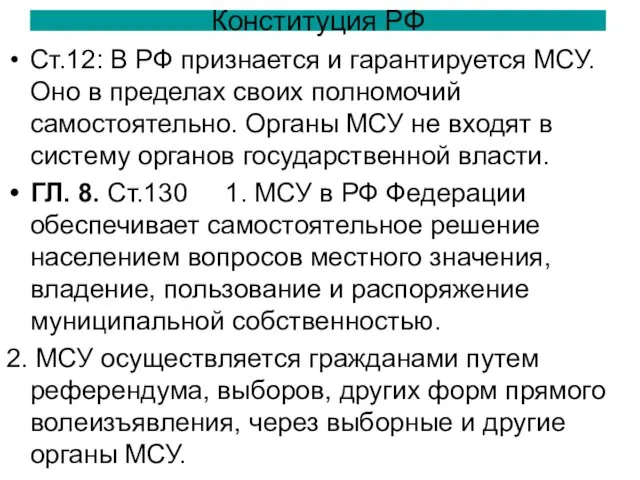 Конституция РФ

• Ст.12: В РФ признается и гарантируется МСУ. Оно в пределах своих полномочий самостоятельно. Органы МСУ не входят в систему органов государственной власти.

• ГЛ. 8. Ст.130 1. МСУ в РФ Федерации обеспечивает самостоятельное решение населением вопросов местного значения, владение, пользование и распоряжение муниципальной собственностью.

2. МСУ осуществляется гражданами путем референдума, выборов, других форм прямого волеизъявления, через выборные и другие органы МСУ.